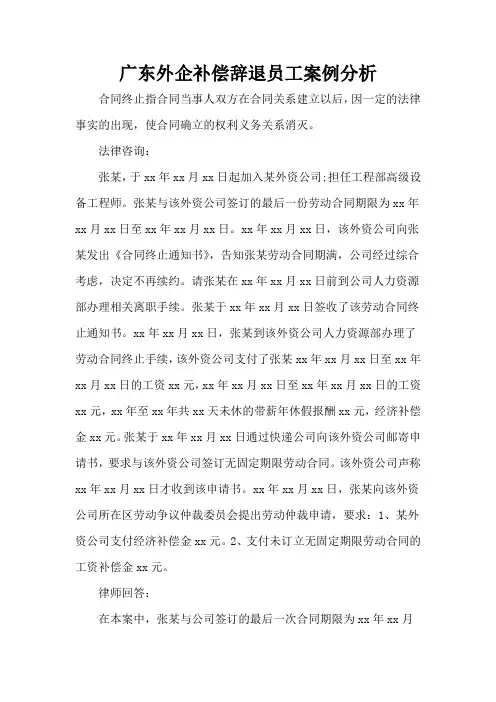 广东外企补偿辞退员工案例分析

合同终止指合同当事人双方在合同关系建立以后，因一定的法律事实的出现，使合同确立的权利义务关系消灭。

法律咨询：

张某，于xx年xx月xx日起加入某外资公司;担任工程部高级设备工程师。张某与该外资公司签订的最后一份劳动合同期限为xx年xx月xx日至xx年xx月xx日。xx年xx月xx日，该外资公司向张某发出《合同终止通知书》，告知张某劳动合同期满，公司经过综合考虑，决定不再续约。请张某在xx年xx月xx日前到公司人力资源部办理相关离职手续。张某于xx年xx月xx日签收了该劳动合同终止通知书。xx年xx月xx日，张某到该外资公司人力资源部办理了劳动合同终止手续，该外资公司支付了张某xx年xx月xx日至xx年xx月xx日的工资xx元，xx年xx月xx日至xx年xx月xx日的工资xx元，xx年至xx年共xx天未休的带薪年休假报酬xx元，经济补偿金xx元。张某于xx年xx月xx日通过快递公司向该外资公司邮寄申请书，要求与该外资公司签订无固定期限劳动合同。该外资公司声称xx年xx月xx日才收到该申请书。xx年xx月xx日，张某向该外资公司所在区劳动争议仲裁委员会提出劳动仲裁申请，要求：1、某外资公司支付经济补偿金xx元。2、支付未订立无固定期限劳动合同的工资补偿金xx元。

律师回答：

在本案中，张某与公司签订的最后一次合同期限为xx年xx月